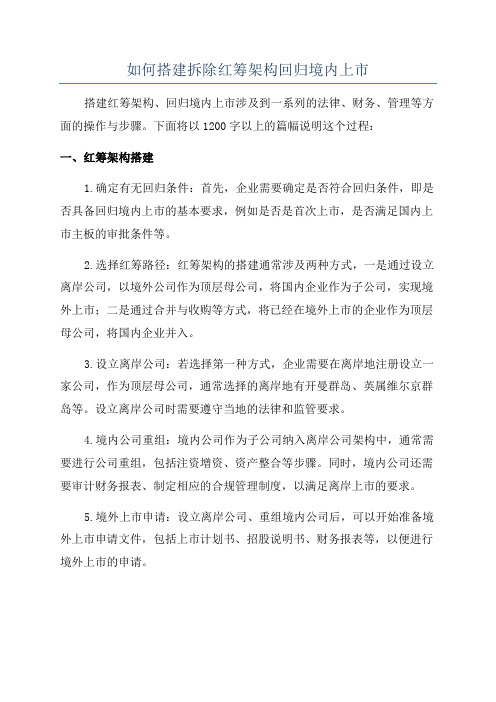 如何搭建拆除红筹架构回归境内上市

搭建红筹架构、回归境内上市涉及到一系列的法律、财务、管理等方面的操作与步骤。下面将以1200字以上的篇幅说明这个过程：

一、红筹架构搭建

1.确定有无回归条件：首先，企业需要确定是否符合回归条件，即是否具备回归境内上市的基本要求，例如是否是首次上市，是否满足国内上市主板的审批条件等。

2.选择红筹路径：红筹架构的搭建通常涉及两种方式，一是通过设立离岸公司，以境外公司作为顶层母公司，将国内企业作为子公司，实现境外上市；二是通过合并与收购等方式，将已经在境外上市的企业作为顶层母公司，将国内企业并入。

3.设立离岸公司：若选择第一种方式，企业需要在离岸地注册设立一家公司，作为顶层母公司，通常选择的离岸地有开曼群岛、英属维尔京群岛等。设立离岸公司时需要遵守当地的法律和监管要求。

4.境内公司重组：境内公司作为子公司纳入离岸公司架构中，通常需要进行公司重组，包括注资增资、资产整合等步骤。同时，境内公司还需要审计财务报表、制定相应的合规管理制度，以满足离岸上市的要求。

5.境外上市申请：设立离岸公司、重组境内公司后，可以开始准备境外上市申请文件，包括上市计划书、招股说明书、财务报表等，以便进行境外上市的申请。